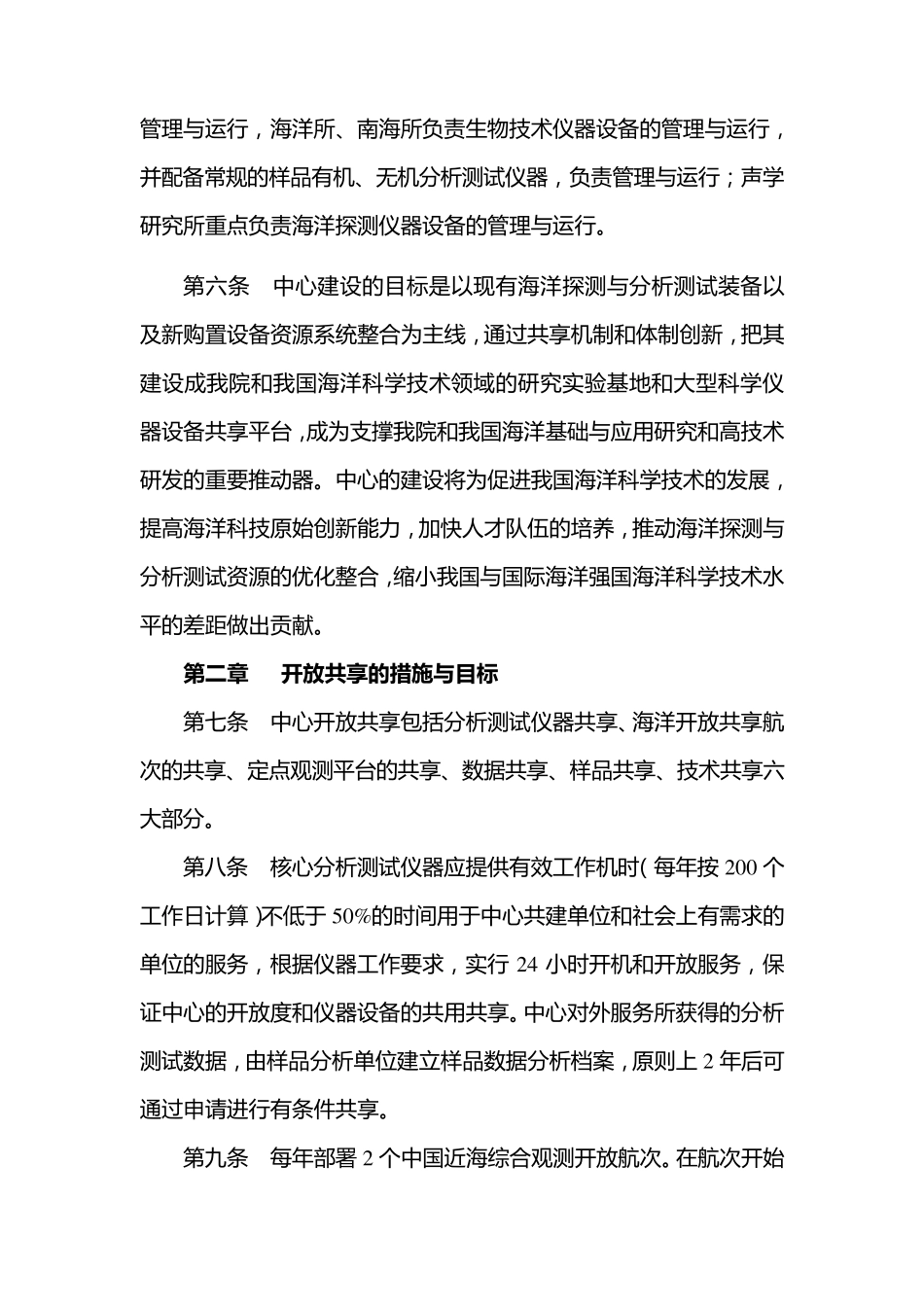 管理与运行，海洋所、南海所负责生物技术仪器设备的管理与运行，并配备常规的样品有机、无机分析测试仪器，负责管理与运行；声学研究所重点负责海洋探测仪器设备的管理与运行。

第六条　中心建设的目标是以现有海洋探测与分析测试装备以及新购置设备资源系统整合为主线，通过共享机制和体制创新，把其建设成我院和我国海洋科学技术领域的研究实验基地和大型科学仪器设备共享平台，成为支撑我院和我国海洋基础与应用研究和高技术研发的重要推动器。中心的建设将为促进我国海洋科学技术的发展，提高海洋科技原始创新能力，加快人才队伍的培养，推动海洋探测与分析测试资源的优化整合，缩小我国与国际海洋强国海洋科学技术水平的差距做出贡献。

第二章　开放共享的措施与目标

第七条　中心开放共享包括分析测试仪器共享、海洋开放共享航次的共享、定点观测平台的共享、数据共享、样品共享、技术共享六大部分。

第八条　核心分析测试仪器应提供有效工作机时（每年按 200 个工作日计算）不低于 50%的时间用于中心共建单位和社会上有需求的单位的服务，根据仪器工作要求，实行 24 小时开机和开放服务，保证中心的开放度和仪器设备的共用共享。中心对外服务所获得的分析测试数据，由样品分析单位建立样品数据分析档案，原则上 2 年后可通过申请进行有条件共享。

第九条　每年部署 2 个中国近海综合观测开放航次。在航次开始